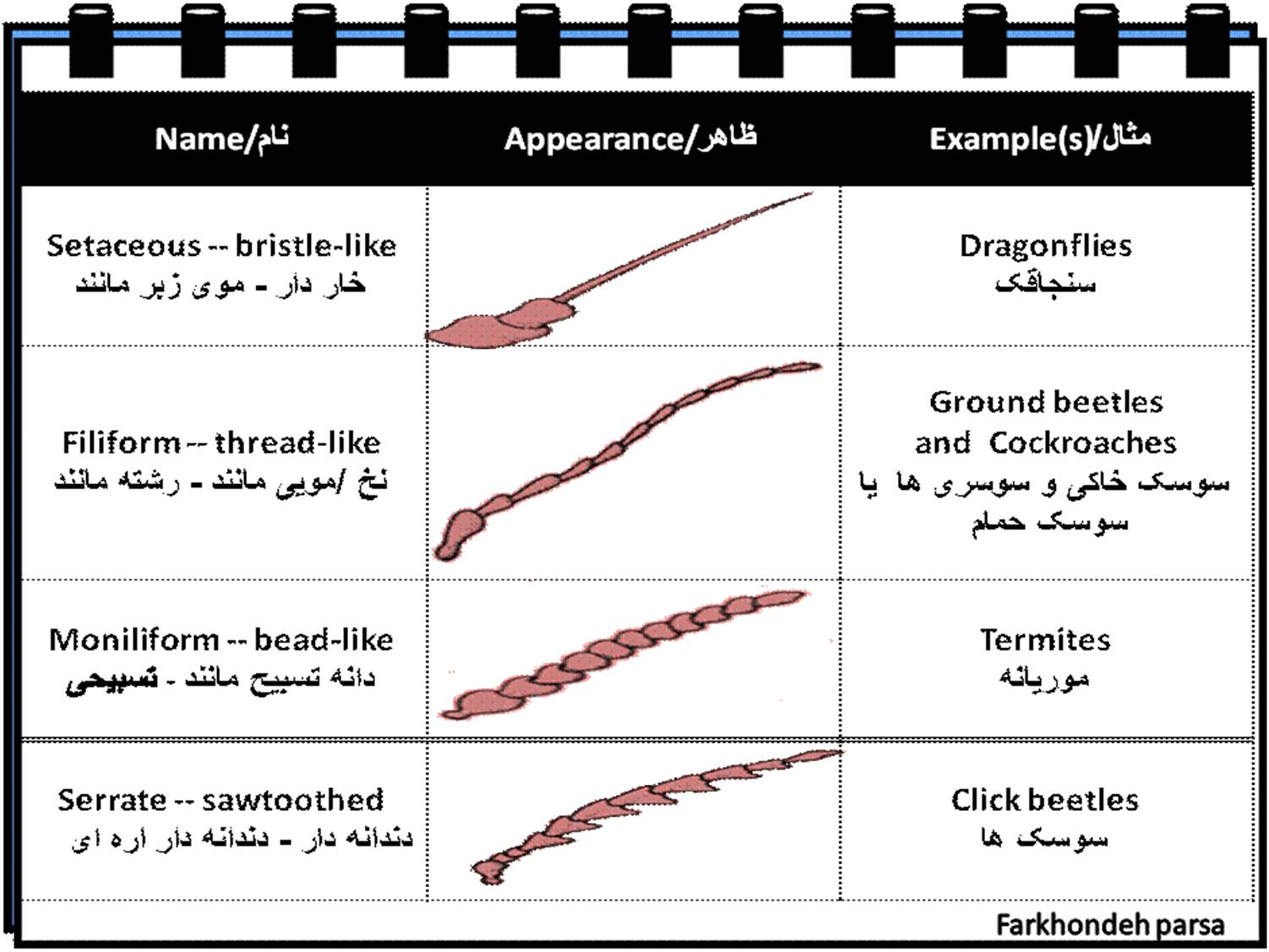 | Name/نام | Appearance/ظاهر | Example(s)/مثال |
|---|---|---|
| Setaceous -- bristle-like خار دار - موی زبر مانند | | Dragonflies سنجاقک |
| Filiform -- thread-like نخ /مویی مانند - رشته مانند | | Ground beetles and Cockroaches سوسک خاکی و سوسری ها یا سوسک حمام |
| Moniliform -- bead-like دانه تسبیح مانند - تسبیحی | | Termites موریانه |
| Serrate -- sawtoothed دندانه دار - دندانه دار اره ای | | Click beetles سوسک ها |

Farkhondeh parsa